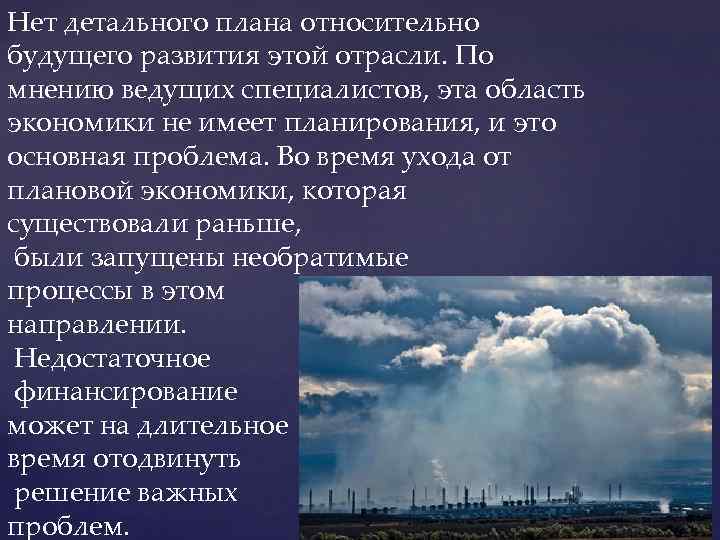 Нет детального плана относительно будущего развития этой отрасли. По мнению ведущих специалистов, эта область экономики не имеет планирования, и это основная проблема. Во время ухода от плановой экономики, которая существовали раньше, были запущены необратимые процессы в этом направлении. Недостаточное финансирование может на длительное время отодвинуть решение важных проблем.